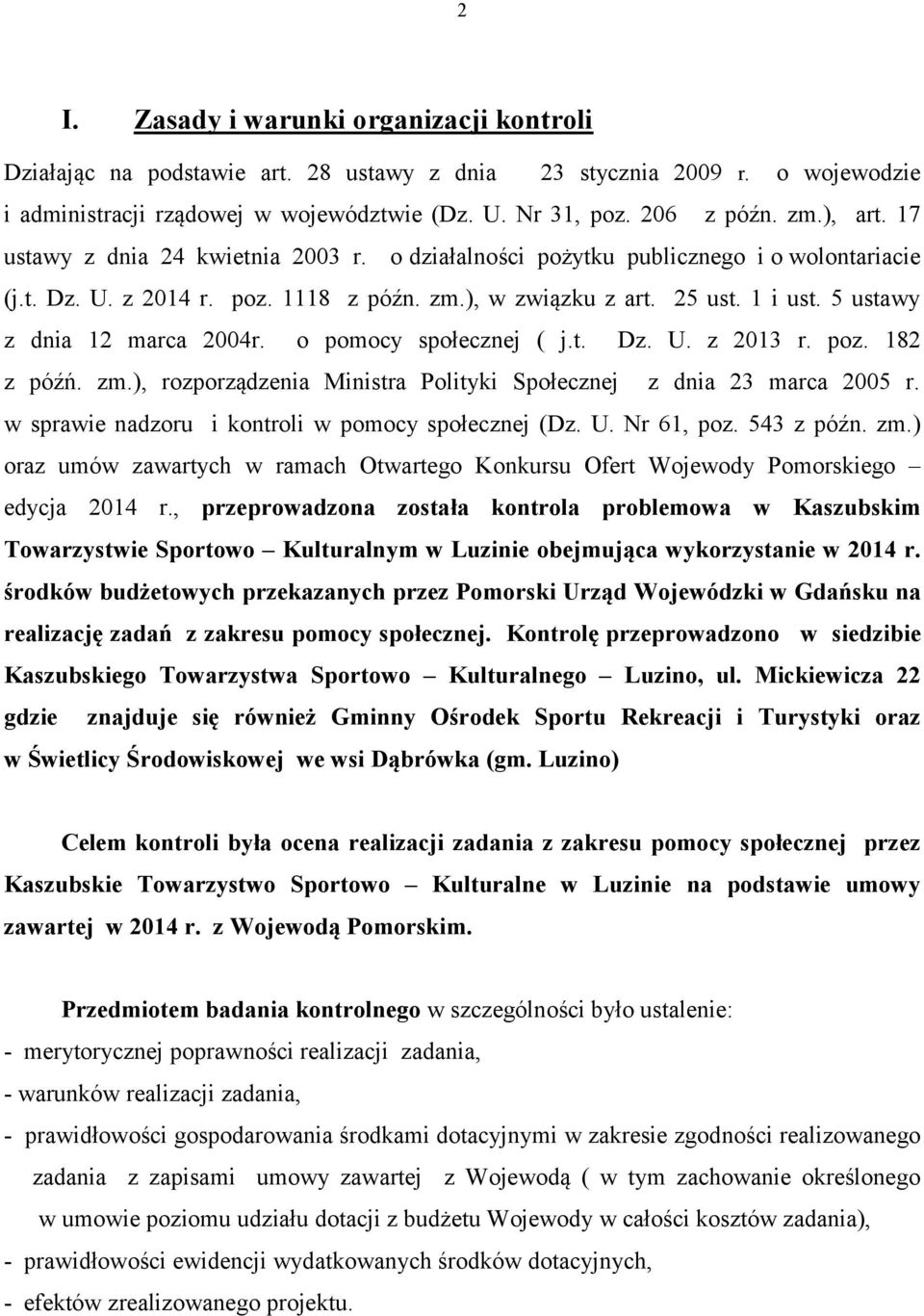 2

I. Zasady i warunki organizacji kontroli

Działając na podstawie art. 28 ustawy z dnia 23 stycznia 2009 r. o wojewodzie i administracji rządowej w województwie (Dz. U. Nr 31, poz. 206 z późn. zm.), art. 17 ustawy z dnia 24 kwietnia 2003 r. o działalności pożytku publicznego i o wolontariacie (j.t. Dz. U. z 2014 r. poz. 1118 z późn. zm.), w związku z art. 25 ust. 1 i ust. 5 ustawy z dnia 12 marca 2004r. o pomocy społecznej ( j.t. Dz. U. z 2013 r. poz. 182 z późń. zm.), rozporządzenia Ministra Polityki Społecznej z dnia 23 marca 2005 r. w sprawie nadzoru i kontroli w pomocy społecznej (Dz. U. Nr 61, poz. 543 z późn. zm.) oraz umów zawartych w ramach Otwartego Konkursu Ofert Wojewody Pomorskiego – edycja 2014 r., przeprowadzona została kontrola problemowa w Kaszubskim Towarzystwie Sportowo – Kulturalnym w Luzinie obejmująca wykorzystanie w 2014 r. środków budżetowych przekazanych przez Pomorski Urząd Wojewódzki w Gdańsku na realizację zadań z zakresu pomocy społecznej. Kontrolę przeprowadzono w siedzibie Kaszubskiego Towarzystwa Sportowo – Kulturalnego – Luzino, ul. Mickiewicza 22 gdzie znajduje się również Gminny Ośrodek Sportu Rekreacji i Turystyki oraz w Świetlicy Środowiskowej we wsi Dąbrówka (gm. Luzino)

Celem kontroli była ocena realizacji zadania z zakresu pomocy społecznej przez Kaszubskie Towarzystwo Sportowo – Kulturalne w Luzinie na podstawie umowy zawartej w 2014 r. z Wojewodą Pomorskim.

Przedmiotem badania kontrolnego w szczególności było ustalenie:
- merytorycznej poprawności realizacji zadania,
- warunków realizacji zadania,
- prawidłowości gospodarowania środkami dotacyjnymi w zakresie zgodności realizowanego zadania z zapisami umowy zawartej z Wojewodą ( w tym zachowanie określonego w umowie poziomu udziału dotacji z budżetu Wojewody w całości kosztów zadania),
- prawidłowości ewidencji wydatkowanych środków dotacyjnych,
- efektów zrealizowanego projektu.